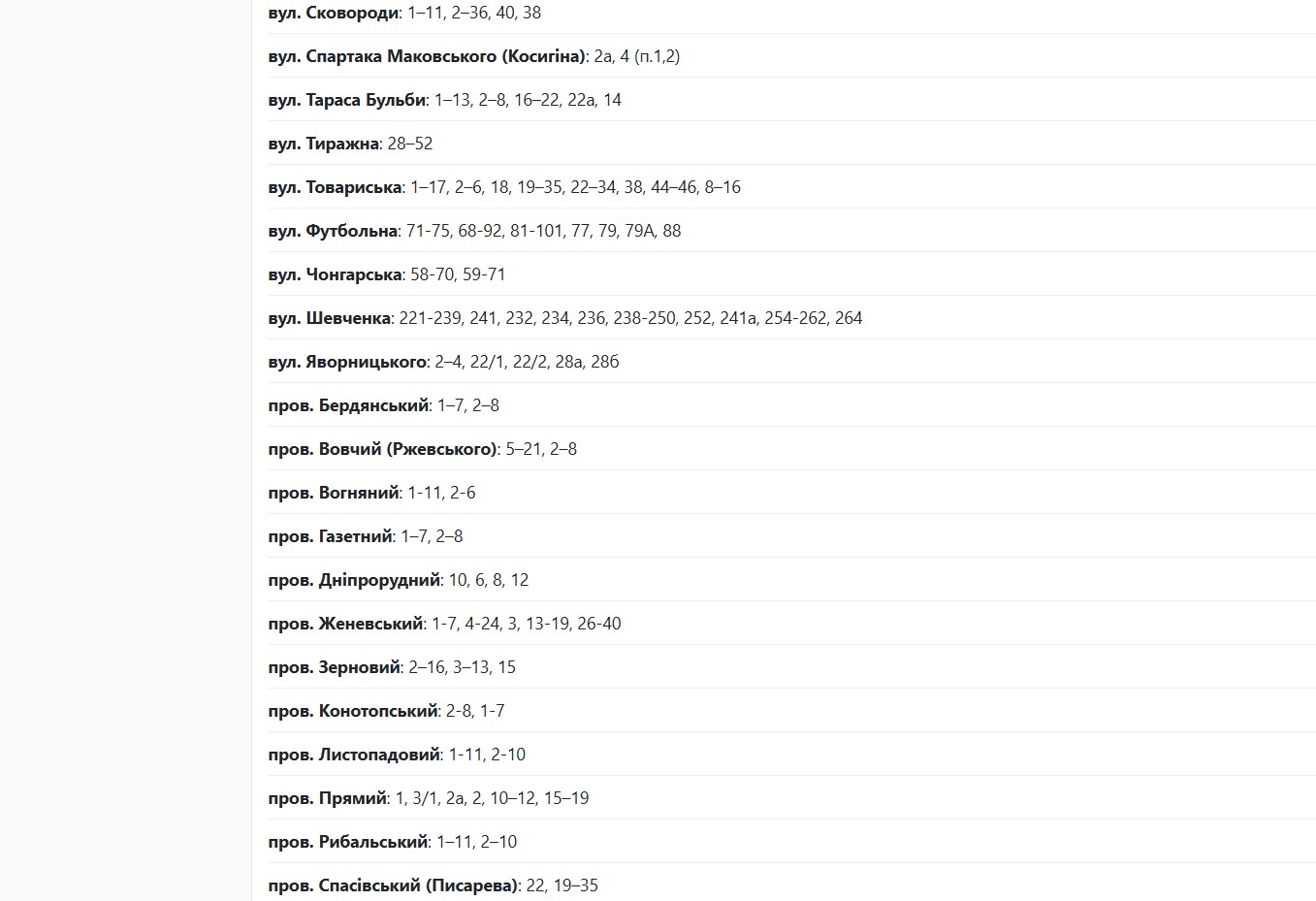 вул. Сковороди: 1–11, 2–36, 40, 38

вул. Спартака Маковського (Косигіна): 2а, 4 (п.1,2)

вул. Тараса Бульби: 1–13, 2–8, 16–22, 22а, 14

вул. Тиражна: 28–52

вул. Товариська: 1–17, 2–6, 18, 19–35, 22–34, 38, 44–46, 8–16

вул. Футбольна: 71-75, 68-92, 81-101, 77, 79, 79А, 88

вул. Чонгарська: 58-70, 59-71

вул. Шевченка: 221-239, 241, 232, 234, 236, 238-250, 252, 241а, 254-262, 264

вул. Яворницького: 2–4, 22/1, 22/2, 28а, 28б

пров. Бердянський: 1–7, 2–8

пров. Вовчий (Ржевського): 5–21, 2–8

пров. Вогняний: 1-11, 2-6

пров. Газетний: 1–7, 2–8

пров. Дніпрорудний: 10, 6, 8, 12

пров. Женевський: 1-7, 4-24, 3, 13-19, 26-40

пров. Зерновий: 2–16, 3–13, 15

пров. Конотопський: 2-8, 1-7

пров. Листопадовий: 1-11, 2-10

пров. Прямий: 1, 3/1, 2а, 2, 10–12, 15–19

пров. Рибальський: 1–11, 2–10

пров. Спасівський (Писарева): 22, 19–35